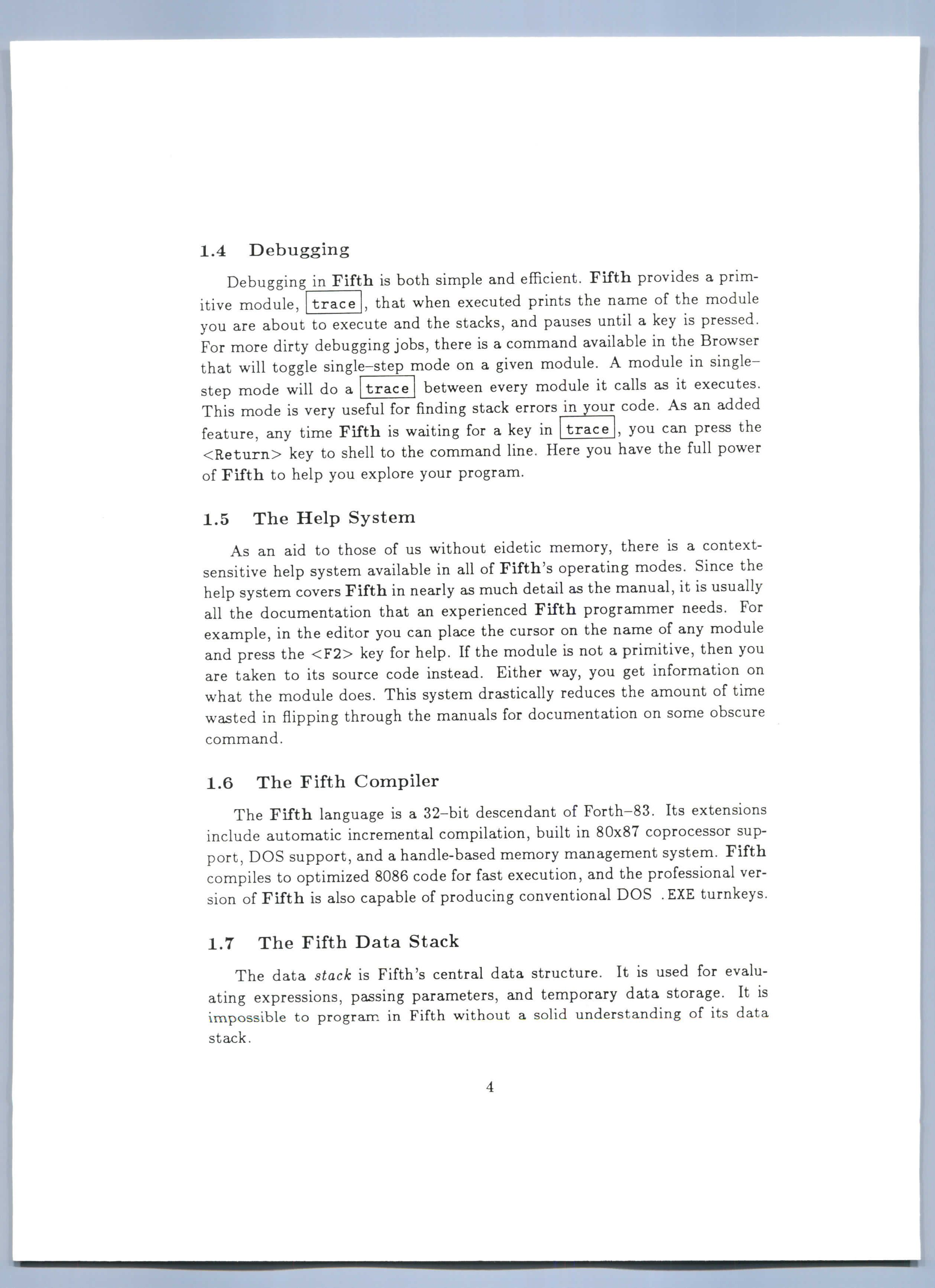 1.4 Debugging

Debugging in Fifth is both simple and efficient. Fifth provides a primitive module, trace, that when executed prints the name of the module you are about to execute and the stacks, and pauses until a key is pressed. For more dirty debugging jobs, there is a command available in the Browser that will toggle single–step mode on a given module. A module in single–step mode will do a trace between every module it calls as it executes. This mode is very useful for finding stack errors in your code. As an added feature, any time Fifth is waiting for a key in trace, you can press the <Return> key to shell to the command line. Here you have the full power of Fifth to help you explore your program.

1.5 The Help System

As an aid to those of us without eidetic memory, there is a context-sensitive help system available in all of Fifth's operating modes. Since the help system covers Fifth in nearly as much detail as the manual, it is usually all the documentation that an experienced Fifth programmer needs. For example, in the editor you can place the cursor on the name of any module and press the <F2> key for help. If the module is not a primitive, then you are taken to its source code instead. Either way, you get information on what the module does. This system drastically reduces the amount of time wasted in flipping through the manuals for documentation on some obscure command.

1.6 The Fifth Compiler

The Fifth language is a 32–bit descendant of Forth–83. Its extensions include automatic incremental compilation, built in 80x87 coprocessor support, DOS support, and a handle-based memory management system. Fifth compiles to optimized 8086 code for fast execution, and the professional version of Fifth is also capable of producing conventional DOS .EXE turnkeys.

1.7 The Fifth Data Stack

The data stack is Fifth's central data structure. It is used for evaluating expressions, passing parameters, and temporary data storage. It is impossible to program in Fifth without a solid understanding of its data stack.

4